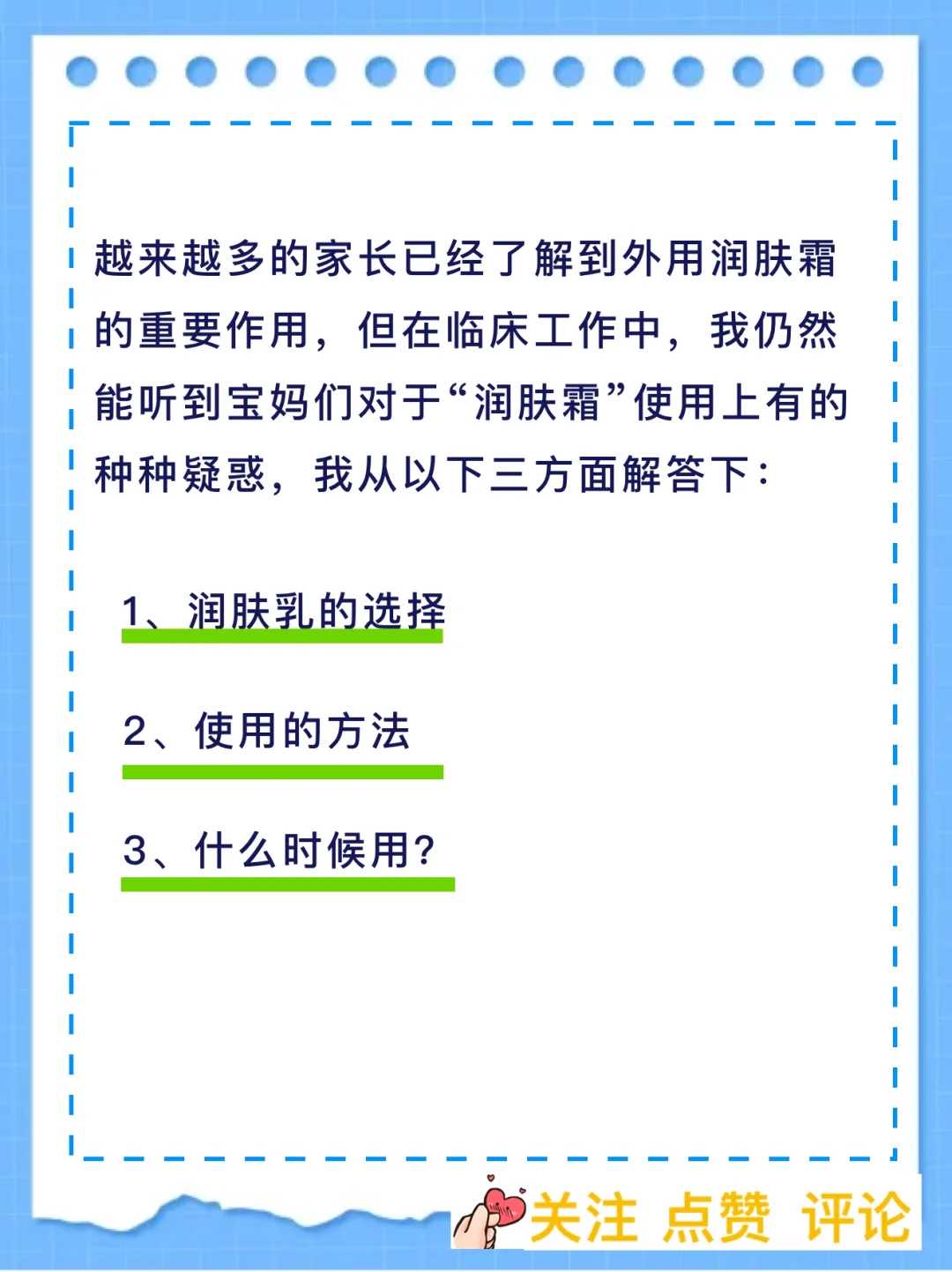 越来越多的家长已经了解到外用润肤霜的重要作用，但在临床工作中，我仍然能听到宝妈们对于“润肤霜”使用上有的种种疑惑，我从以下三方面解答下：

1、润肤乳的选择

2、使用的方法

3、什么时候用？

关注 点赞 评论